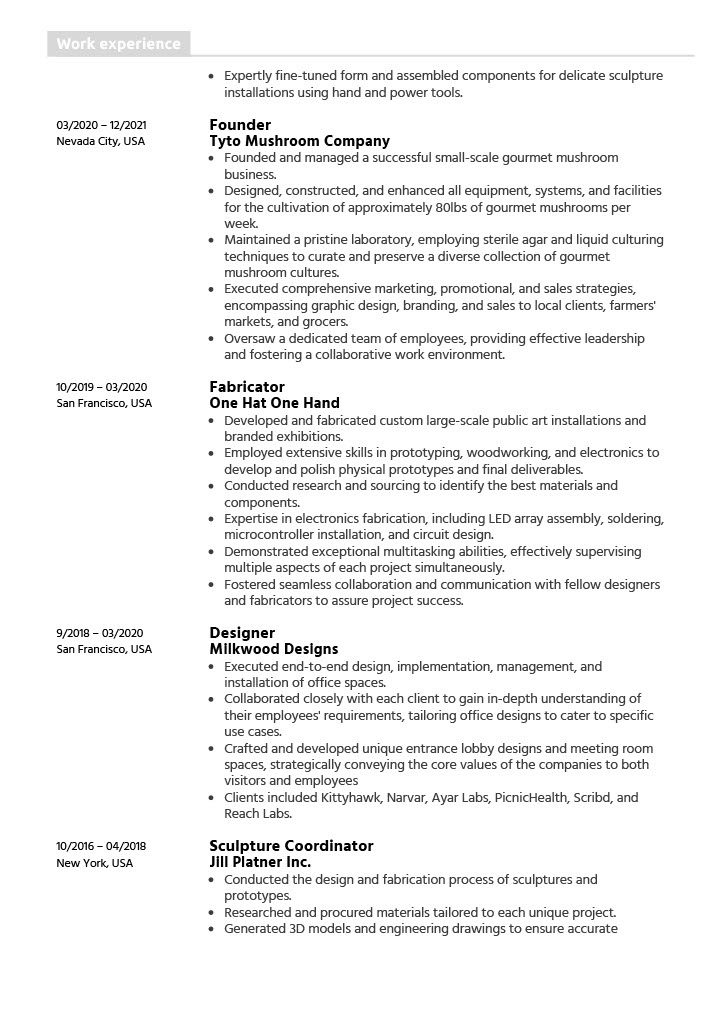 Work experience

- Expertly fine-tuned form and assembled components for delicate sculpture installations using hand and power tools.

03/2020 – 12/2021
Nevada City, USA

Founder
Tyto Mushroom Company

- Founded and managed a successful small-scale gourmet mushroom business.
- Designed, constructed, and enhanced all equipment, systems, and facilities for the cultivation of approximately 80lbs of gourmet mushrooms per week.
- Maintained a pristine laboratory, employing sterile agar and liquid culturing techniques to curate and preserve a diverse collection of gourmet mushroom cultures.
- Executed comprehensive marketing, promotional, and sales strategies, encompassing graphic design, branding, and sales to local clients, farmers' markets, and grocers.
- Oversaw a dedicated team of employees, providing effective leadership and fostering a collaborative work environment.

10/2019 – 03/2020
San Francisco, USA

Fabricator
One Hat One Hand

- Developed and fabricated custom large-scale public art installations and branded exhibitions.
- Employed extensive skills in prototyping, woodworking, and electronics to develop and polish physical prototypes and final deliverables.
- Conducted research and sourcing to identify the best materials and components.
- Expertise in electronics fabrication, including LED array assembly, soldering, microcontroller installation, and circuit design.
- Demonstrated exceptional multitasking abilities, effectively supervising multiple aspects of each project simultaneously.
- Fostered seamless collaboration and communication with fellow designers and fabricators to assure project success.

9/2018 – 03/2020
San Francisco, USA

Designer
Milkwood Designs

- Executed end-to-end design, implementation, management, and installation of office spaces.
- Collaborated closely with each client to gain in-depth understanding of their employees' requirements, tailoring office designs to cater to specific use cases.
- Crafted and developed unique entrance lobby designs and meeting room spaces, strategically conveying the core values of the companies to both visitors and employees
- Clients included Kittyhawk, Narvar, Ayar Labs, PicnicHealth, Scribd, and Reach Labs.

10/2016 – 04/2018
New York, USA

Sculpture Coordinator
Jill Platner Inc.

- Conducted the design and fabrication process of sculptures and prototypes.
- Researched and procured materials tailored to each unique project.
- Generated 3D models and engineering drawings to ensure accurate